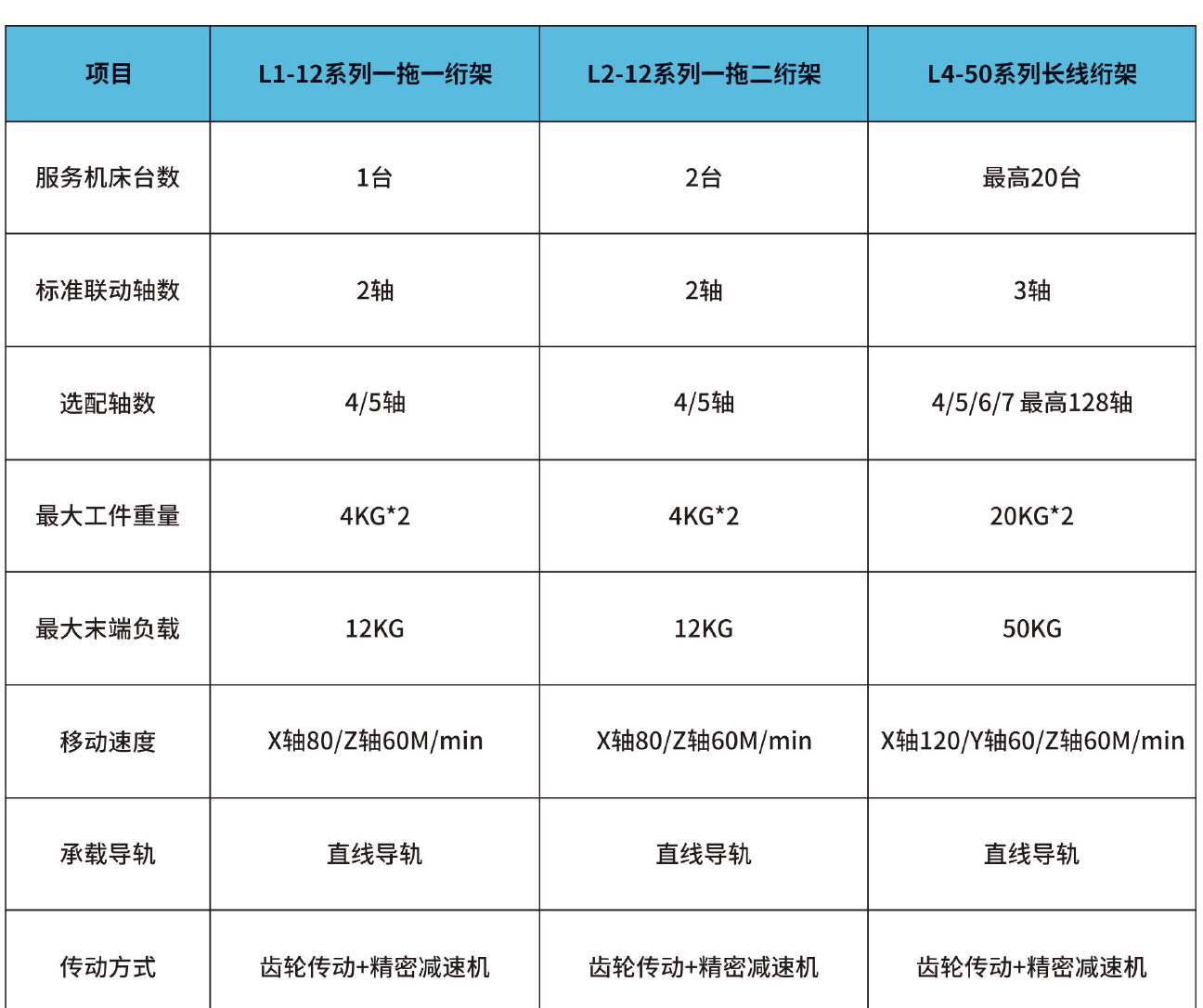 | 项目 | L1-12系列一拖一绗架 | L2-12系列一拖二绗架 | L4-50系列长线绗架 |
|---|---|---|---|
| 服务机床台数 | 1台 | 2台 | 最高20台 |
| 标准联动轴数 | 2轴 | 2轴 | 3轴 |
| 选配轴数 | 4/5轴 | 4/5轴 | 4/5/6/7 最高128轴 |
| 最大工件重量 | 4KG*2 | 4KG*2 | 20KG*2 |
| 最大末端负载 | 12KG | 12KG | 50KG |
| 移动速度 | X轴80/Z轴60M/min | X轴80/Z轴60M/min | X轴120/Y轴60/Z轴60M/min |
| 承载导轨 | 直线导轨 | 直线导轨 | 直线导轨 |
| 传动方式 | 齿轮传动+精密减速机 | 齿轮传动+精密减速机 | 齿轮传动+精密减速机 |